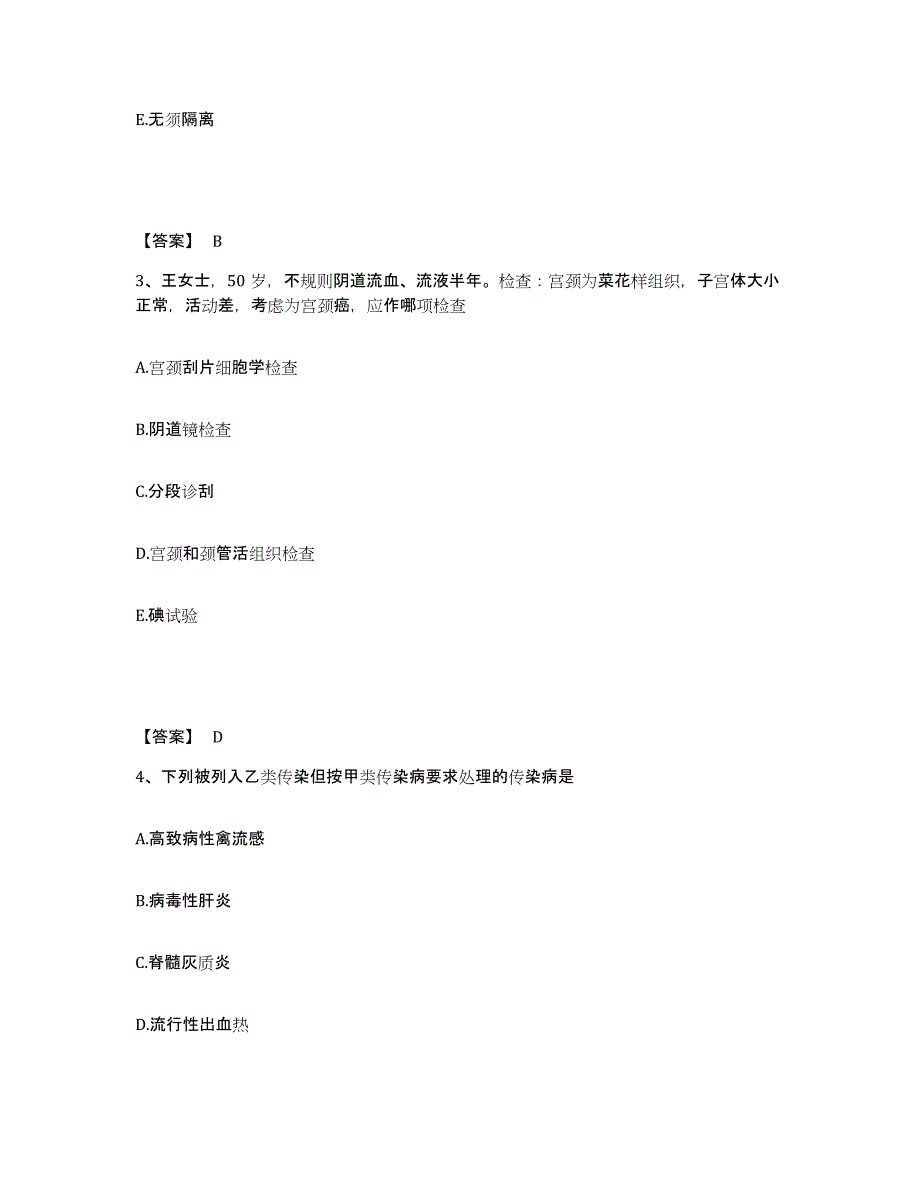 E.无须隔离

【答案】 B

3、王女士，50 岁，不规则阴道流血、流液半年。检查：宫颈为菜花样组织，子宫体大小正常，活动差，考虑为宫颈癌，应作哪项检查

A.宫颈刮片细胞学检查

B.阴道镜检查

C.分段诊刮

D.宫颈和颈管活组织检查

E.碘试验

【答案】 D

4、下列被列入乙类传染但按甲类传染病要求处理的传染病是

A.高致病性禽流感

B.病毒性肝炎

C.脊髓灰质炎

D.流行性出血热